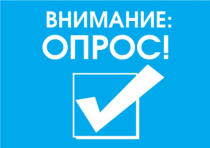 ВНИМАНИЕ:
ОПРОС!